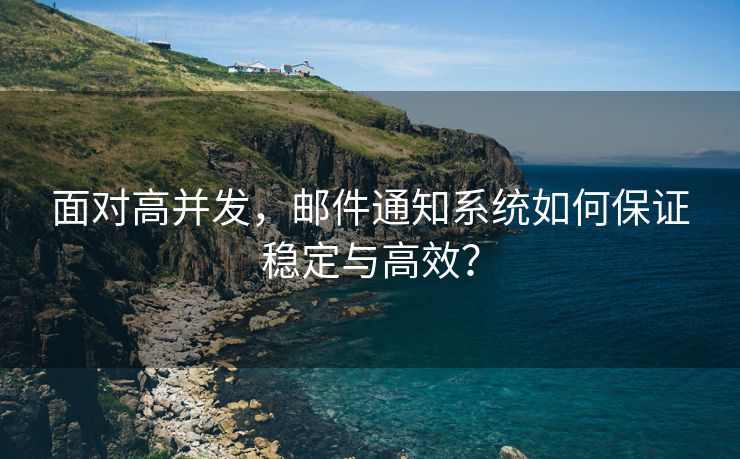 面对高并发，邮件通知系统如何保证稳定与高效？